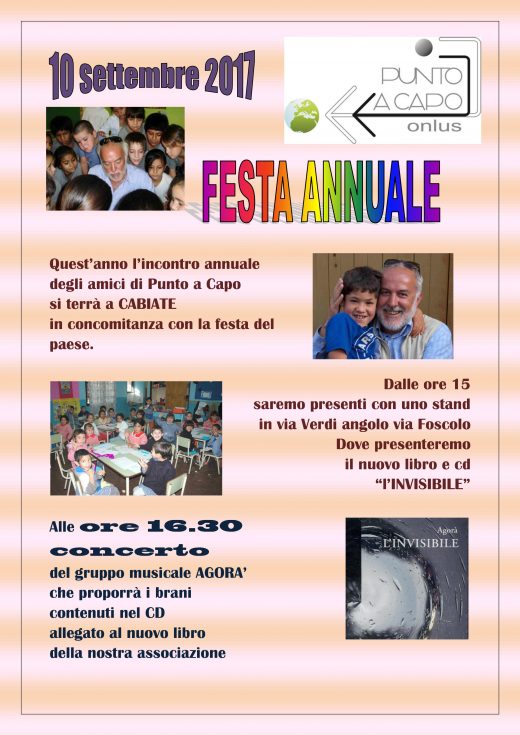 10 Settembre 2017

PUNTO
A CAPO
onlus

FESTA ANNUALE

Quest'anno l'incontro annuale degli amici di Punto a Capo si terrà a CABIATE in concomitanza con la festa del paese.

Dalle ore 15
saremo presenti con uno stand
in via Verdi angolo via Foscolo
Dove presenteremo
il nuovo libro e cd
"l'INVISIBILE"

Alle ore 16.30 concerto
del gruppo musicale AGORA'
che proporrà i brani
contenuti nel CD
allegato al nuovo libro
della nostra associazione

Agorà
L'INVISIBILE